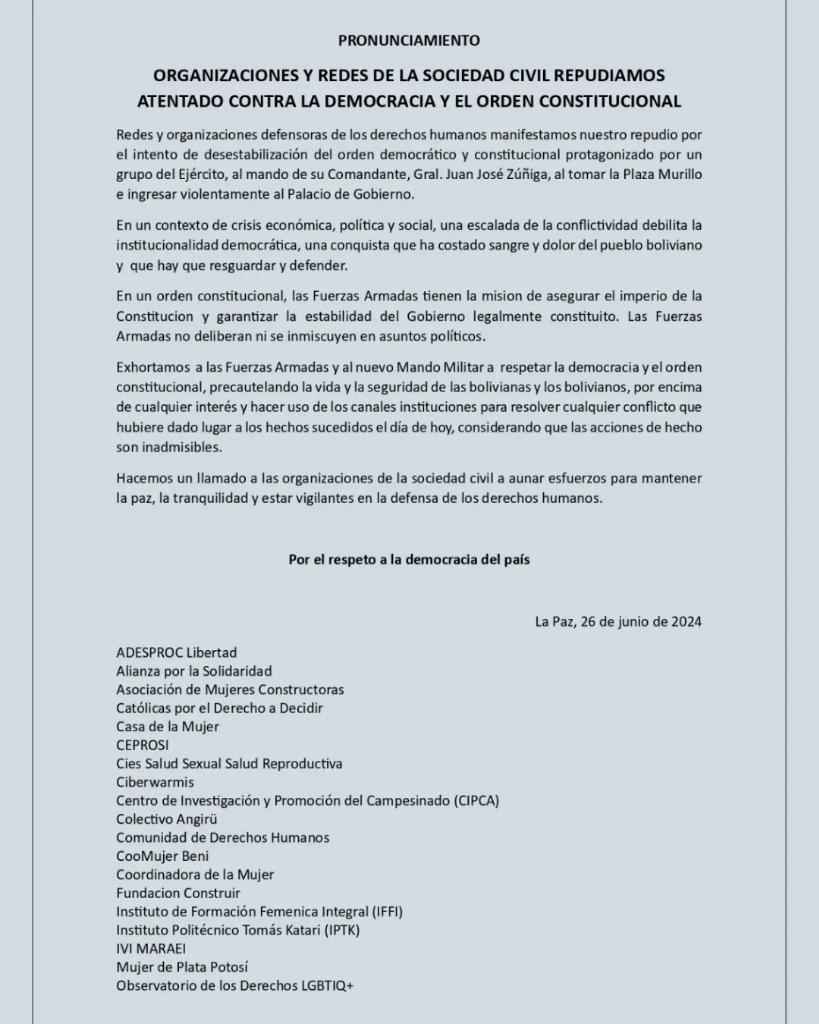 PRONUNCIAMIENTO

ORGANIZACIONES Y REDES DE LA SOCIEDAD CIVIL REPUDIAMOS ATENTADO CONTRA LA DEMOCRACIA Y EL ORDEN CONSTITUCIONAL

Redes y organizaciones defensoras de los derechos humanos manifestamos nuestro repudio por el intento de desestabilización del orden democrático y constitucional protagonizado por un grupo del Ejército, al mando de su Comandante, Gral. Juan José Zúñiga, al tomar la Plaza Murillo e ingresar violentamente al Palacio de Gobierno.

En un contexto de crisis económica, política y social, una escalada de la conflictividad debilita la institucionalidad democrática, una conquista que ha costado sangre y dolor del pueblo boliviano y que hay que resguardar y defender.

En un orden constitucional, las Fuerzas Armadas tienen la mision de asegurar el imperio de la Constitucion y garantizar la estabilidad del Gobierno legalmente constituito. Las Fuerzas Armadas no deliberan ni se inmiscuyen en asuntos políticos.

Exhortamos a las Fuerzas Armadas y al nuevo Mando Militar a respetar la democracia y el orden constitucional, precautelando la vida y la seguridad de las bolivianas y los bolivianos, por encima de cualquier interés y hacer uso de los canales instituciones para resolver cualquier conflicto que hubiere dado lugar a los hechos sucedidos el día de hoy, considerando que las acciones de hecho son inadmisibles.

Hacemos un llamado a las organizaciones de la sociedad civil a aunar esfuerzos para mantener la paz, la tranquilidad y estar vigilantes en la defensa de los derechos humanos.

Por el respeto a la democracia del país

La Paz, 26 de junio de 2024

ADESPROC Libertad
Alianza por la Solidaridad
Asociación de Mujeres Constructoras
Católicas por el Derecho a Decidir
Casa de la Mujer
CEPROSI
Cies Salud Sexual Salud Reproductiva
Ciberwarmis
Centro de Investigación y Promoción del Campesinado (CIPCA)
Colectivo Angirü
Comunidad de Derechos Humanos
CooMujer Beni
Coordinadora de la Mujer
Fundacion Construir
Instituto de Formación Femenica Integral (IFFI)
Instituto Politécnico Tomás Katari (IPTK)
IVI MARAEI
Mujer de Plata Potosí
Observatorio de los Derechos LGBTIQ+